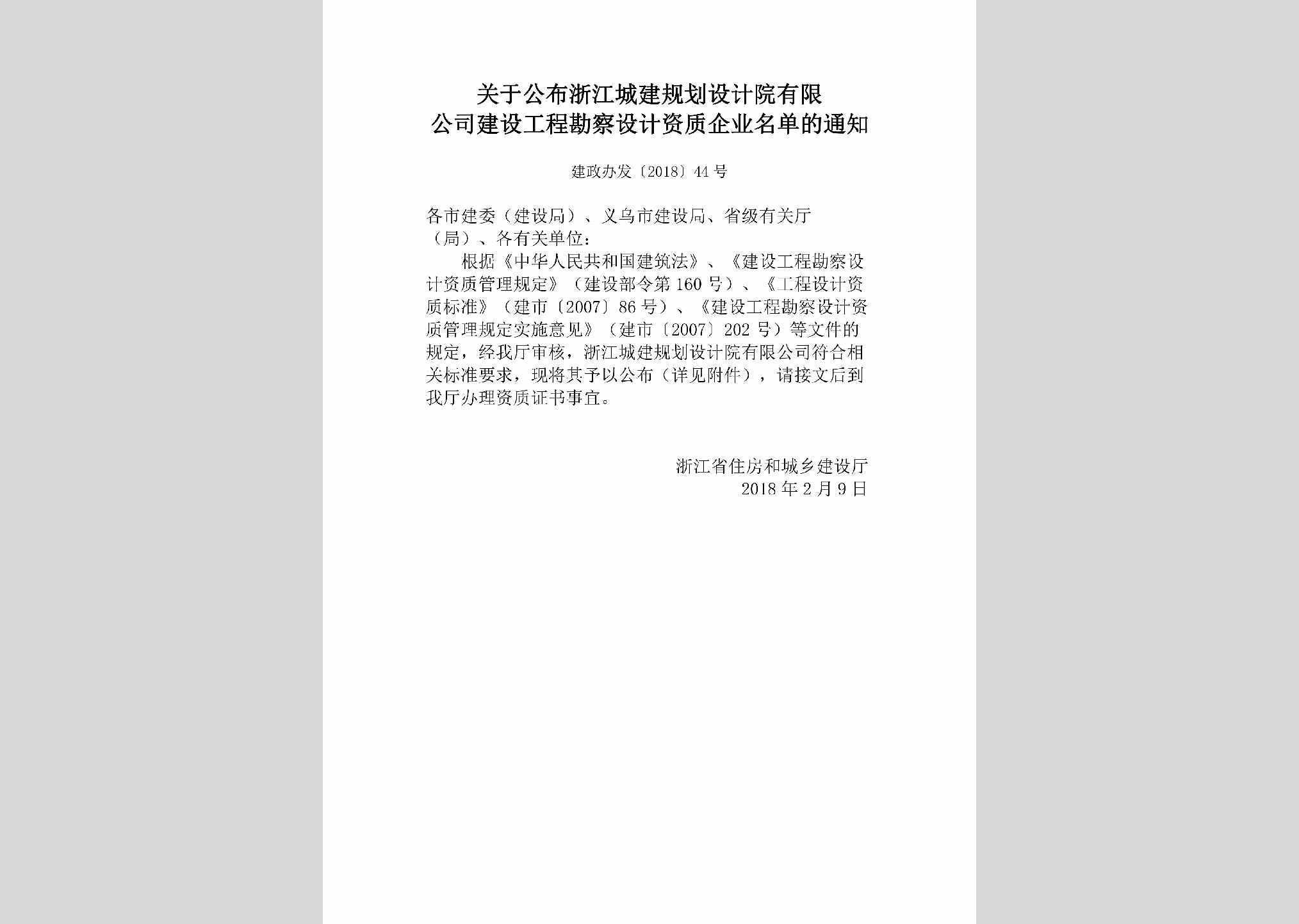 关于公布浙江城建规划设计院有限公司建设工程勘察设计资质企业名单的通知

建政办发〔2018〕44号

各市建委（建设局）、义乌市建设局、省级有关厅（局）、各有关单位：

根据《中华人民共和国建筑法》、《建设工程勘察设计资质管理规定》（建设部令第160号）、《工程设计资质标准》（建市〔2007〕86号）、《建设工程勘察设计资质管理规定实施意见》（建市〔2007〕202号）等文件的规定，经我厅审核，浙江城建规划设计院有限公司符合相关标准要求，现将其予以公布（详见附件），请接文后到我厅办理资质证书事宜。

浙江省住房和城乡建设厅
2018年2月9日